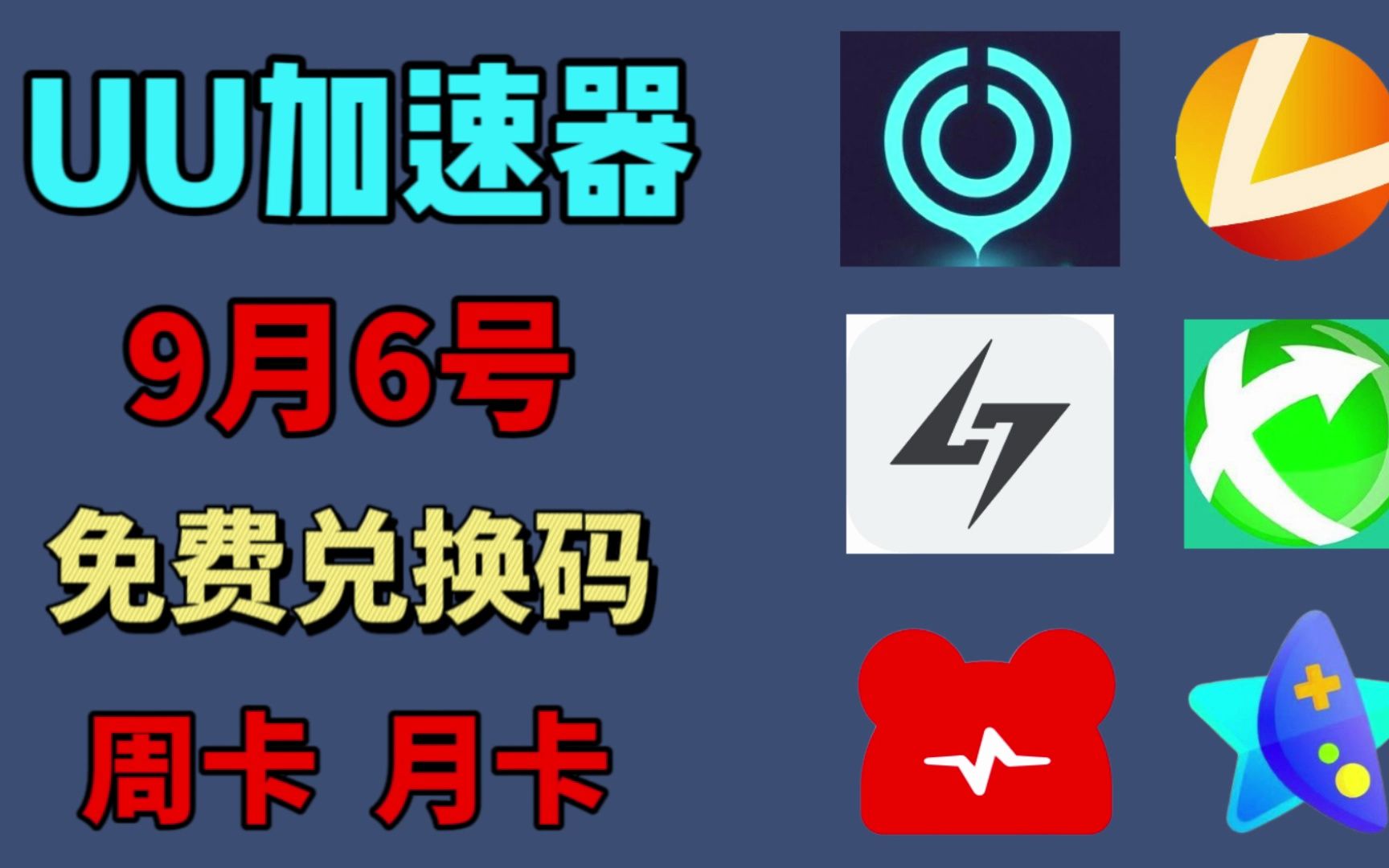 UU加速器

9月6号

免费兑换码

周卡 月卡